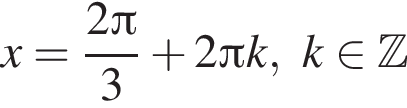 $x = \frac{2\pi}{3} + 2\pi k,\ k \in \mathbb{Z}$